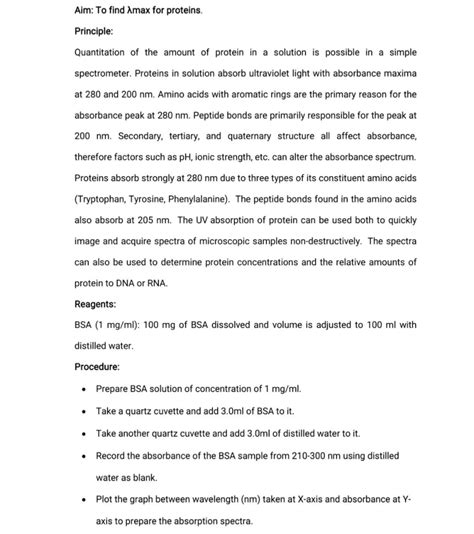 Aim: To find λmax for proteins.

Principle:

Quantitation of the amount of protein in a solution is possible in a simple spectrometer. Proteins in solution absorb ultraviolet light with absorbance maxima at 280 and 200 nm. Amino acids with aromatic rings are the primary reason for the absorbance peak at 280 nm. Peptide bonds are primarily responsible for the peak at 200 nm. Secondary, tertiary, and quaternary structure all affect absorbance, therefore factors such as pH, ionic strength, etc. can alter the absorbance spectrum. Proteins absorb strongly at 280 nm due to three types of its constituent amino acids (Tryptophan, Tyrosine, Phenylalanine). The peptide bonds found in the amino acids also absorb at 205 nm. The UV absorption of protein can be used both to quickly image and acquire spectra of microscopic samples non-destructively. The spectra can also be used to determine protein concentrations and the relative amounts of protein to DNA or RNA.

Reagents:

BSA (1 mg/ml): 100 mg of BSA dissolved and volume is adjusted to 100 ml with distilled water.

Procedure:

• Prepare BSA solution of concentration of 1 mg/ml.

• Take a quartz cuvette and add 3.0ml of BSA to it.

• Take another quartz cuvette and add 3.0ml of distilled water to it.

• Record the absorbance of the BSA sample from 210-300 nm using distilled water as blank.

• Plot the graph between wavelength (nm) taken at X-axis and absorbance at Y-axis to prepare the absorption spectra.